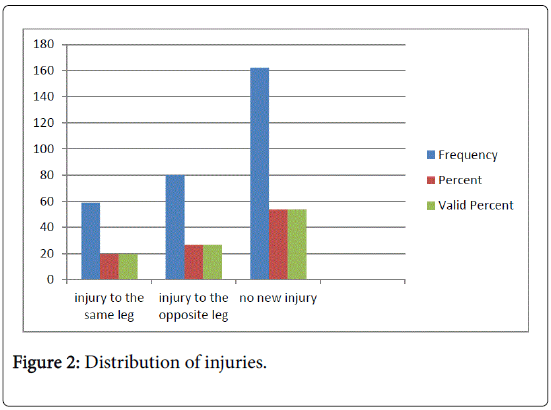 180
160
140
120
100
80
60
40
20
0

injury to the same leg
injury to the opposite leg
no new injury

Frequency
Percent
Valid Percent

Figure 2: Distribution of injuries.